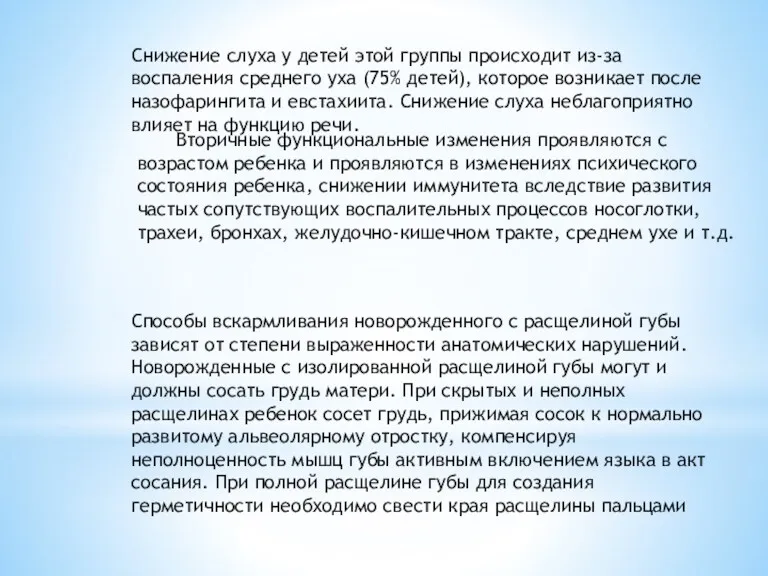 Снижение слуха у детей этой группы происходит из-за воспаления среднего уха (75% детей), которое возникает после назофарингита и евстахиита. Снижение слуха неблагоприятно влияет на функцию речи.

Вторичные функциональные изменения проявляются с возрастом ребенка и проявляются в изменениях психического состояния ребенка, снижении иммунитета вследствие развития частых сопутствующих воспалительных процессов носоглотки, трахеи, бронхах, желудочно-кишечном тракте, среднем ухе и т.д.

Способы вскармливания новорожденного с расщелиной губы зависят от степени выраженности анатомических нарушений. Новорожденные с изолированной расщелиной губы могут и должны сосать грудь матери. При скрытых и неполных расщелинах ребенок сосет грудь, прижимая сосок к нормально развитому альвеолярному отростку, компенсируя неполноценность мышц губы активным включением языка в акт сосания. При полной расщелине губы для создания герметичности необходимо свести края расщелины пальцами